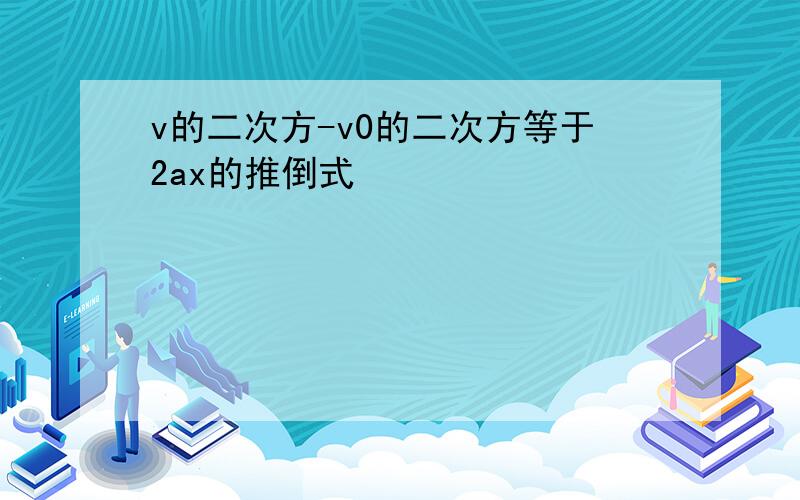 v的二次方-v0的二次方等于2ax的推倒式

E-LEARNING